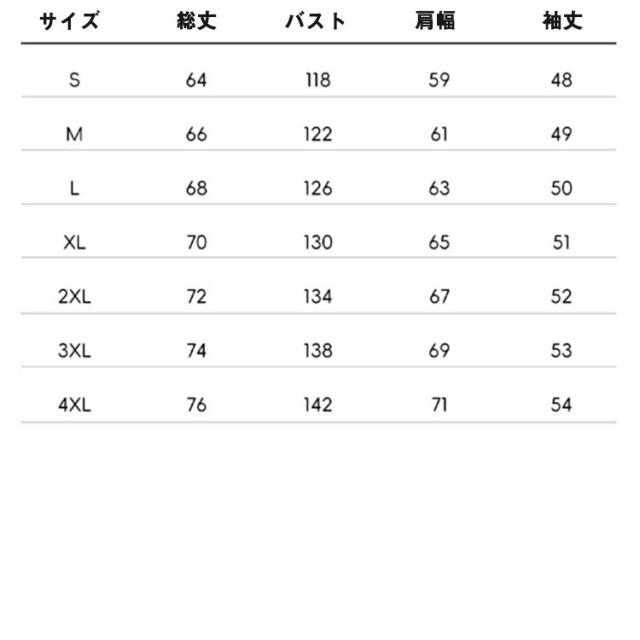 | サイズ | 総丈 | バスト | 肩幅 | 袖丈 |
|---|---|---|---|---|
| S | 64 | 118 | 59 | 48 |
| M | 66 | 122 | 61 | 49 |
| L | 68 | 126 | 63 | 50 |
| XL | 70 | 130 | 65 | 51 |
| 2XL | 72 | 134 | 67 | 52 |
| 3XL | 74 | 138 | 69 | 53 |
| 4XL | 76 | 142 | 71 | 54 |